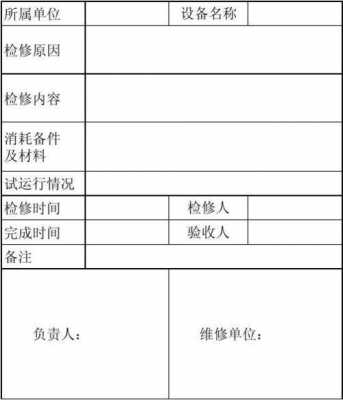 | 所属单位 | | 设备名称 | |
|---|---|---|---|
| 检修原因 | | | |
| 检修内容 | | | |
| 消耗备件及材料 | | | |
| 试运行情况 | | | |
| 检修时间 | | 检修人 | |
| 完成时间 | | 验收人 | |
| 备注 | | | |
| 负责人： | | 维修单位： | |